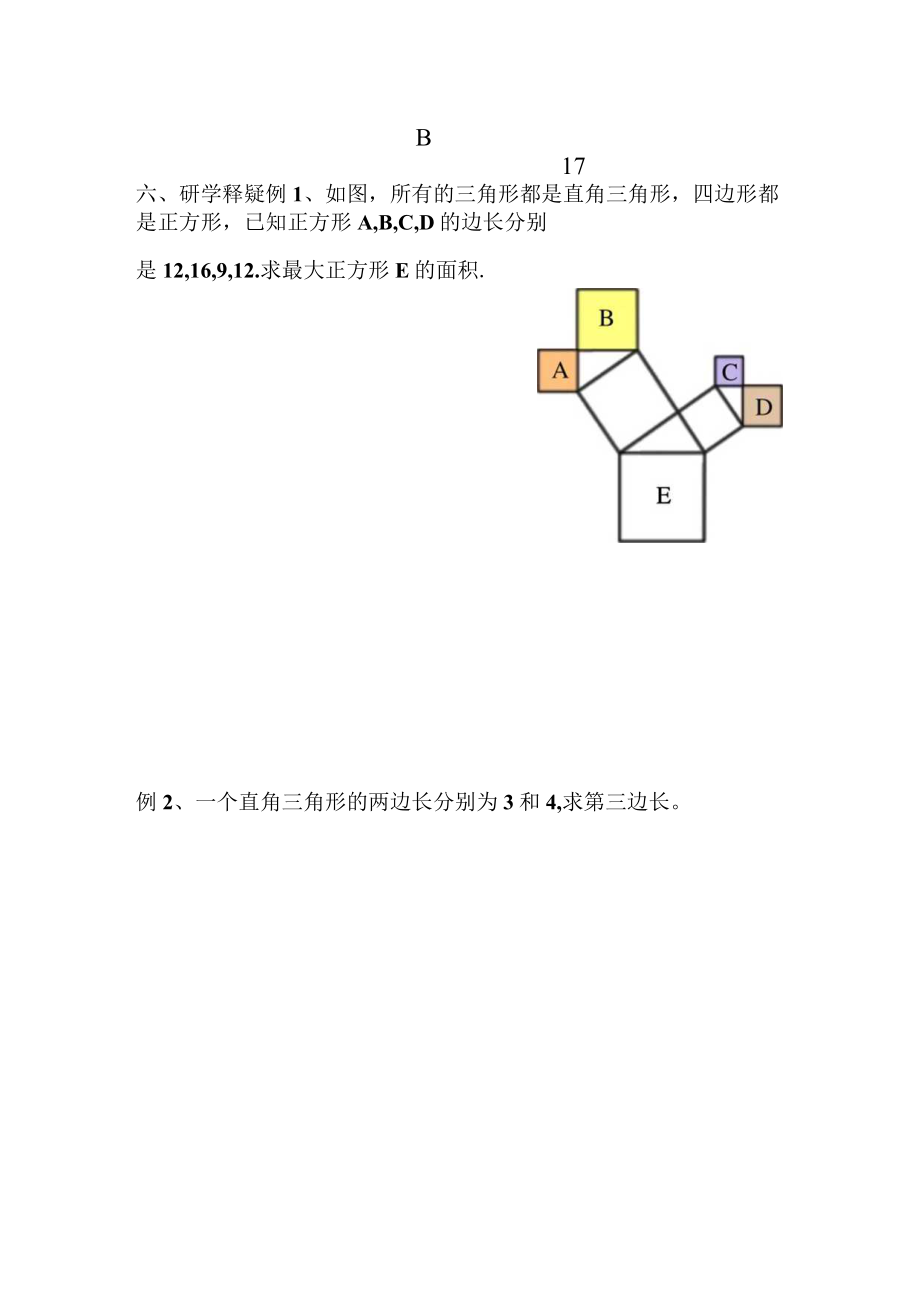 B

17

六、研学释疑例 1、如图，所有的三角形都是直角三角形，四边形都是正方形，已知正方形 A,B,C,D 的边长分别

是 12,16,9,12.求最大正方形 E 的面积.

B

A

C

D

E

例 2、一个直角三角形的两边长分别为 3 和 4,求第三边长。